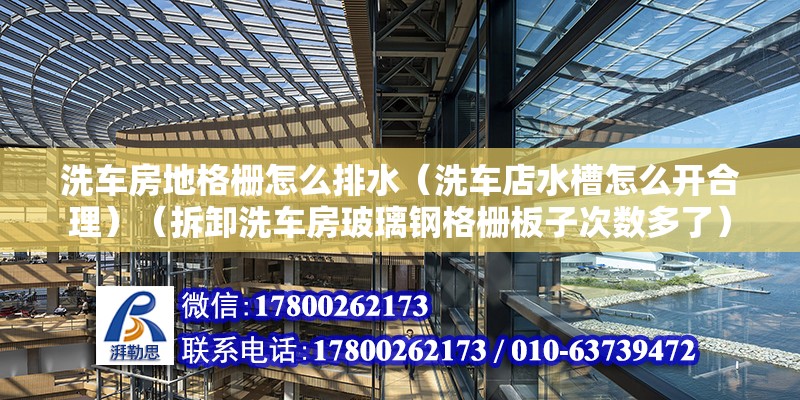 洗车房地格栅怎么排水（洗车店水槽怎么开合理）（拆卸洗车房玻璃钢格栅板子次数多了）

湃勒思

微信：17800262173

联系电话：17800262173 / 010-63739472